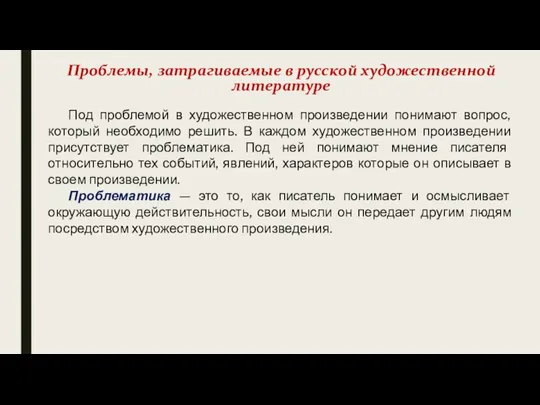 Проблемы, затрагиваемые в русской художественной литературе

Под проблемой в художественном произведении понимают вопрос, который необходимо решить. В каждом художественном произведении присутствует проблематика. Под ней понимают мнение писателя относительно тех событий, явлений, характеров которые он описывает в своем произведении.

Проблематика — это то, как писатель понимает и осмысливает окружающую действительность, свои мысли он передает другим людям посредством художественного произведения.